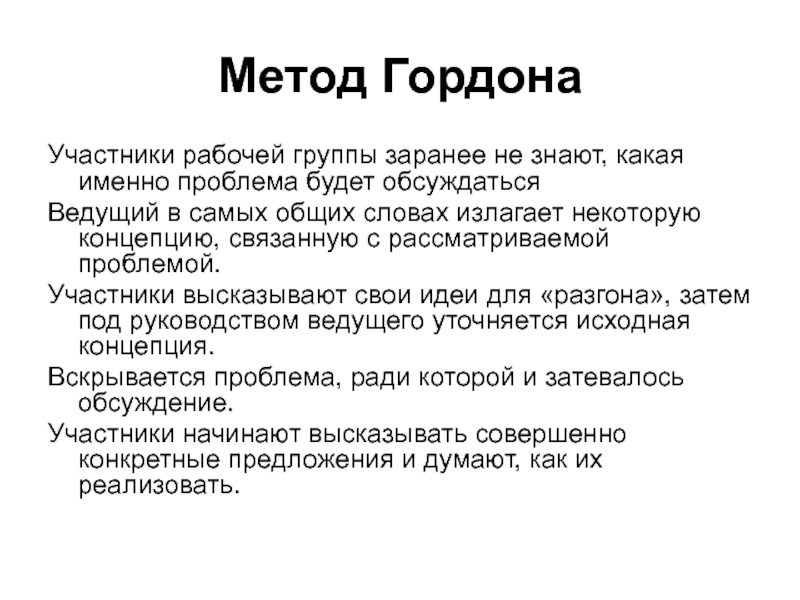 Метод Гордона

Участники рабочей группы заранее не знают, какая именно проблема будет обсуждаться

Ведущий в самых общих словах излагает некоторую концепцию, связанную с рассматриваемой проблемой.

Участники высказывают свои идеи для «разгона», затем под руководством ведущего уточняется исходная концепция.

Вскрывается проблема, ради которой и затевалось обсуждение.

Участники начинают высказывать совершенно конкретные предложения и думают, как их реализовать.